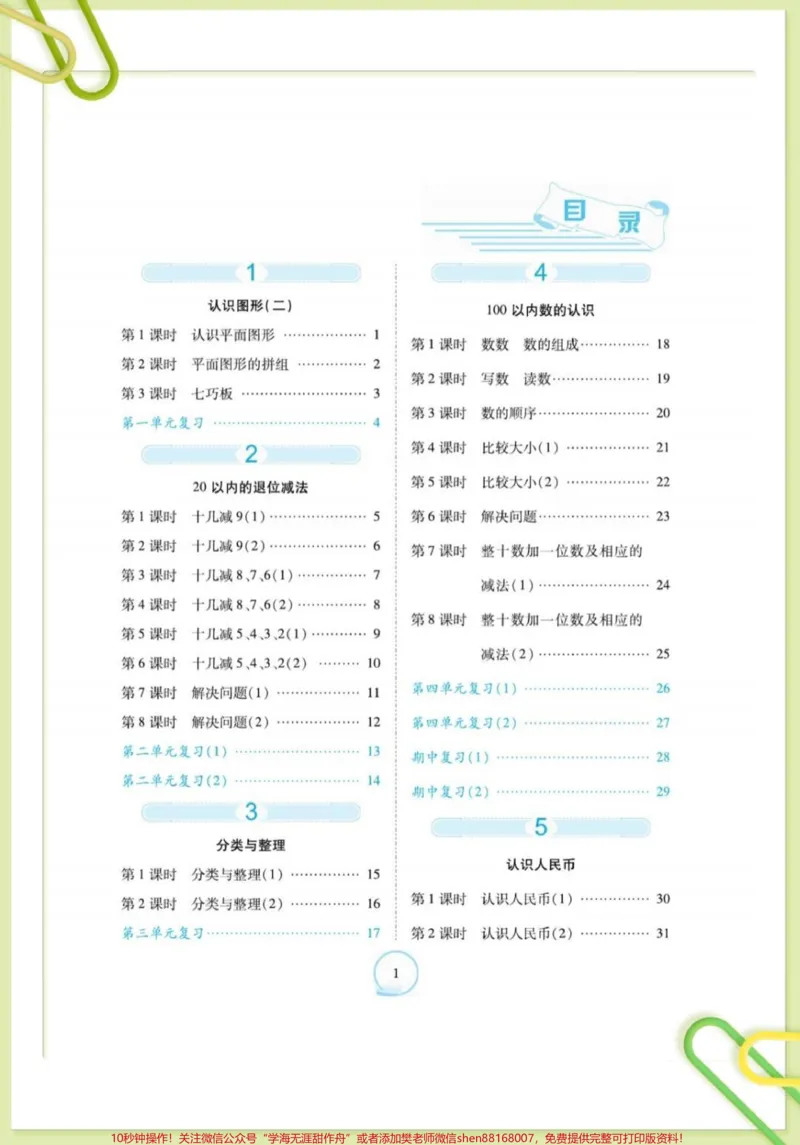 目录

1

认识图形(二)

第1课时 认识平面图形 1

第2课时 平面图形的拼组 2

第3课时 七巧板 3

第一单元复习 4

2

20以内的退位减法

第1课时 十几减9(1) 5

第2课时 十几减9(2) 6

第3课时 十几减8、7、6(1) 7

第4课时 十几减8、7、6(2) 8

第5课时 十几减5、4、3、2(1) 9

第6课时 十几减5、4、3、2(2) 10

第7课时 解决问题(1) 11

第8课时 解决问题(2) 12

第二单元复习(1) 13

第二单元复习(2) 14

3

分类与整理

第1课时 分类与整理(1) 15

第2课时 分类与整理(2) 16

第三单元复习 17

4

100以内数的认识

第1课时 数数 数的组成 18

第2课时 写数 读数 19

第3课时 数的顺序 20

第4课时 比较大小(1) 21

第5课时 比较大小(2) 22

第6课时 解决问题 23

第7课时 整十数加一位数及相应的减法(1) 24

第8课时 整十数加一位数及相应的减法(2) 25

第四单元复习(1) 26

第四单元复习(2) 27

期中复习(1) 28

期中复习(2) 29

5

认识人民币

第1课时 认识人民币(1) 30

第2课时 认识人民币(2) 31

1

10秒钟操作！关注微信公众号“学海无涯甜作舟”或者添加樊老师微信shen88168007，免费提供完整可打印版资料！